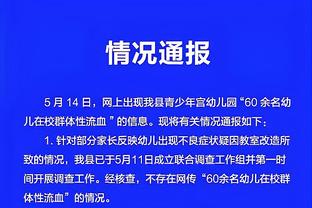 情况通报

5 月 14 日，网上出现我县青少年宫幼儿园“60 余名幼儿在校群体性流血 ”的信息。现将有关情况通报如下：

1. 针对部分家长反映幼儿出现不良症状疑因教室改造所致的情况，我县已于5月11日成立联合调查工作组并第一时间开展调查工作。经核查，不存在网传“60余名幼儿在校群体性流血”的情况。